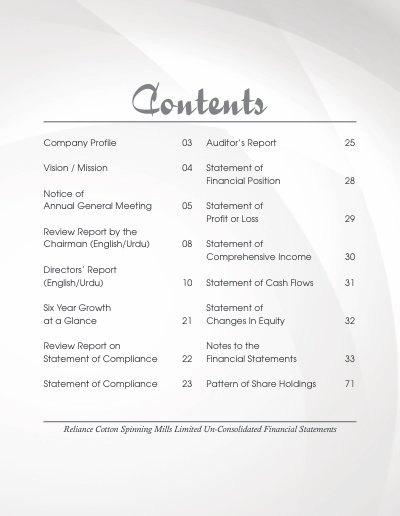 Contents

Company Profile 03

Vision / Mission 04

Notice of
Annual General Meeting 05

Review Report by the
Chairman (English/Urdu) 08

Directors' Report
(English/Urdu) 10

Six Year Growth
at a Glance 21

Review Report on
Statement of Compliance 22

Statement of Compliance 23

Auditor's Report 25

Statement of
Financial Position 28

Statement of
Profit or Loss 29

Statement of
Comprehensive Income 30

Statement of Cash Flows 31

Statement of
Changes In Equity 32

Notes to the
Financial Statements 33

Pattern of Share Holdings 71

Reliance Cotton Spinning Mills Limited Un-Consolidated Financial Statements